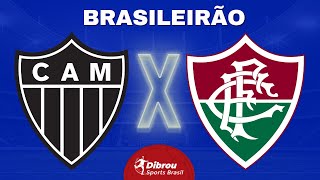 BRASILEIRÃO

CAM

X

FFC

Dibrou
Sports Brasil